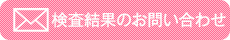 検査結果のお問い合わせ